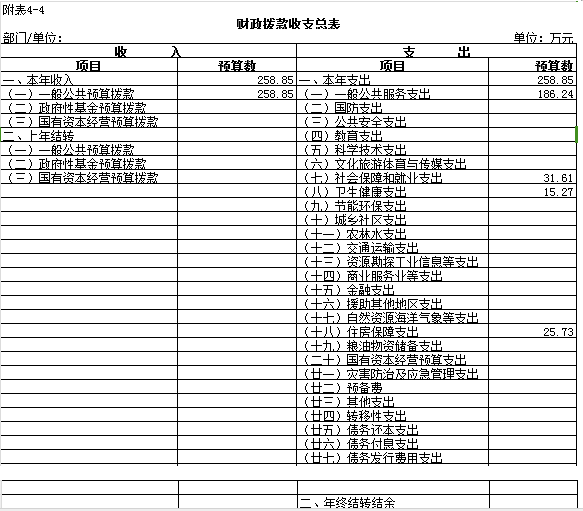 附表4-4

财政拨款收支总表

部门/单位：　　　　　　　　　　　　　　　　　　　　　　　　　　　　　单位：万元

| 收　　入 | | 支　　出 | |
|---|---|---|---|
| 项目 | 预算数 | 项目 | 预算数 |
| 一、本年收入 | 258.85 | 一、本年支出 | 258.85 |
| （一）一般公共预算拨款 | 258.85 | （一）一般公共服务支出 | 186.24 |
| （二）政府性基金预算拨款 | | （二）国防支出 | |
| （三）国有资本经营预算拨款 | | （三）公共安全支出 | |
| 二、上年结转 | | （四）教育支出 | |
| （一）一般公共预算拨款 | | （五）科学技术支出 | |
| （二）政府性基金预算拨款 | | （六）文化旅游体育与传媒支出 | |
| （三）国有资本经营预算拨款 | | （七）社会保障和就业支出 | 31.61 |
| | | （八）卫生健康支出 | 15.27 |
| | | （九）节能环保支出 | |
| | | （十）城乡社区支出 | |
| | | （十一）农林水支出 | |
| | | （十二）交通运输支出 | |
| | | （十三）资源勘探工业信息等支出 | |
| | | （十四）商业服务业等支出 | |
| | | （十五）金融支出 | |
| | | （十六）援助其他地区支出 | |
| | | （十七）自然资源海洋气象等支出 | |
| | | （十八）住房保障支出 | 25.73 |
| | | （十九）粮油物资储备支出 | |
| | | （二十）国有资本经营预算支出 | |
| | | （廿一）灾害防治及应急管理支出 | |
| | | （廿二）预备费 | |
| | | （廿三）其他支出 | |
| | | （廿四）转移性支出 | |
| | | （廿五）债务还本支出 | |
| | | （廿六）债务付息支出 | |
| | | （廿七）债务发行费用支出 | |
| | | | |
| | | 二、年终结转结余 | |